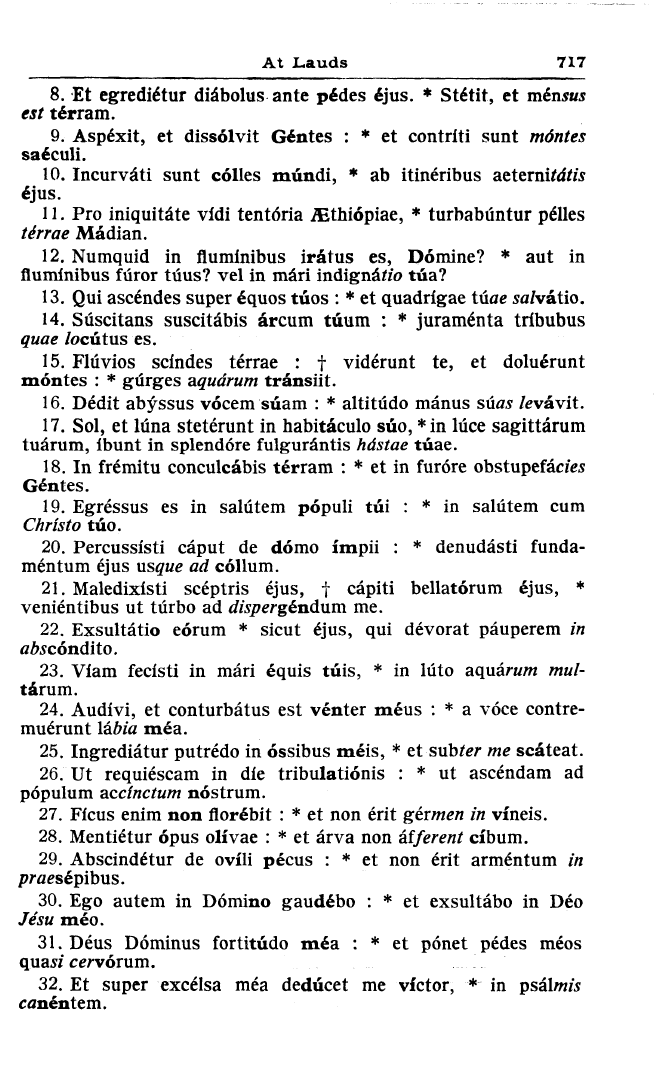 At Lauds 717

8. Et egrediétur diábolus ante pédes éjus. * Stétit, et ménsus est térram.

9. Aspéxit, et dissólvit Géntes : * et contríti sunt móntes saéculi.

10. Incurváti sunt cólles múndi, * ab itinéribus aeternitátis éjus.

11. Pro iniquitáte vídi tentória Æthiópiae, * turbabúntur pélles térrae Mádian.

12. Numquid in flumínibus irátus es, Dómine? * aut in flumínibus fúror túus? vel in mári indignátio túa?

13. Qui ascéndes super équos túos : * et quadrígae túae salvátio.

14. Súscitans suscitábis árcum túum : * juraménta tríbubus quae locútus es.

15. Flúvios scíndes térrae : † vidérunt te, et doluérunt móntes : * gúrges aquárum tránsiit.

16. Dédit abýssus vócem súam : * altitúdo mánus súas levávit.

17. Sol, et lúna stetérunt in habitáculo súo, * in lúce sagittárum tuárum, íbunt in splendóre fulgurántis hástae túae.

18. In frémitu conculcábis térram : * et in furóre obstupefácies Géntes.

19. Egréssus es in salútem pópuli túi : * in salútem cum Christo túo.

20. Percussísti cáput de dómo ímpii : * denudásti fundaméntum éjus usque ad cóllum.

21. Maledixísti scéptris éjus, † cápiti bellatórum éjus, * veniéntibus ut túrbo ad dispergéndum me.

22. Exsultátio eórum * sicut éjus, qui dévorat páuperem in abscóndito.

23. Víam fecísti in mári équis túis, * in lúto aquárum multárum.

24. Audívi, et conturbátus est vénter méus : * a vóce contremuérunt lábia méa.

25. Ingrediátur putrédo in óssibus méis, * et subter me scáteat.

26. Ut requiéscam in díe tribulatiónis : * ut ascéndam ad pópulum accínctum nóstrum.

27. Fícus enim non florébit : * et non érit gérmen in víneis.

28. Mentiétur ópus olívae : * et árva non áfferent cíbum.

29. Abscindétur de ovíli pécus : * et non érit arméntum in praesépibus.

30. Ego autem in Dómino gaudébo : * et exsultábo in Déo Jésu méo.

31. Déus Dóminus fortitúdo méa : * et pónet pédes méos quasi cervórum.

32. Et super excélsa méa dedúcet me víctor, * in psálmis canéntem.